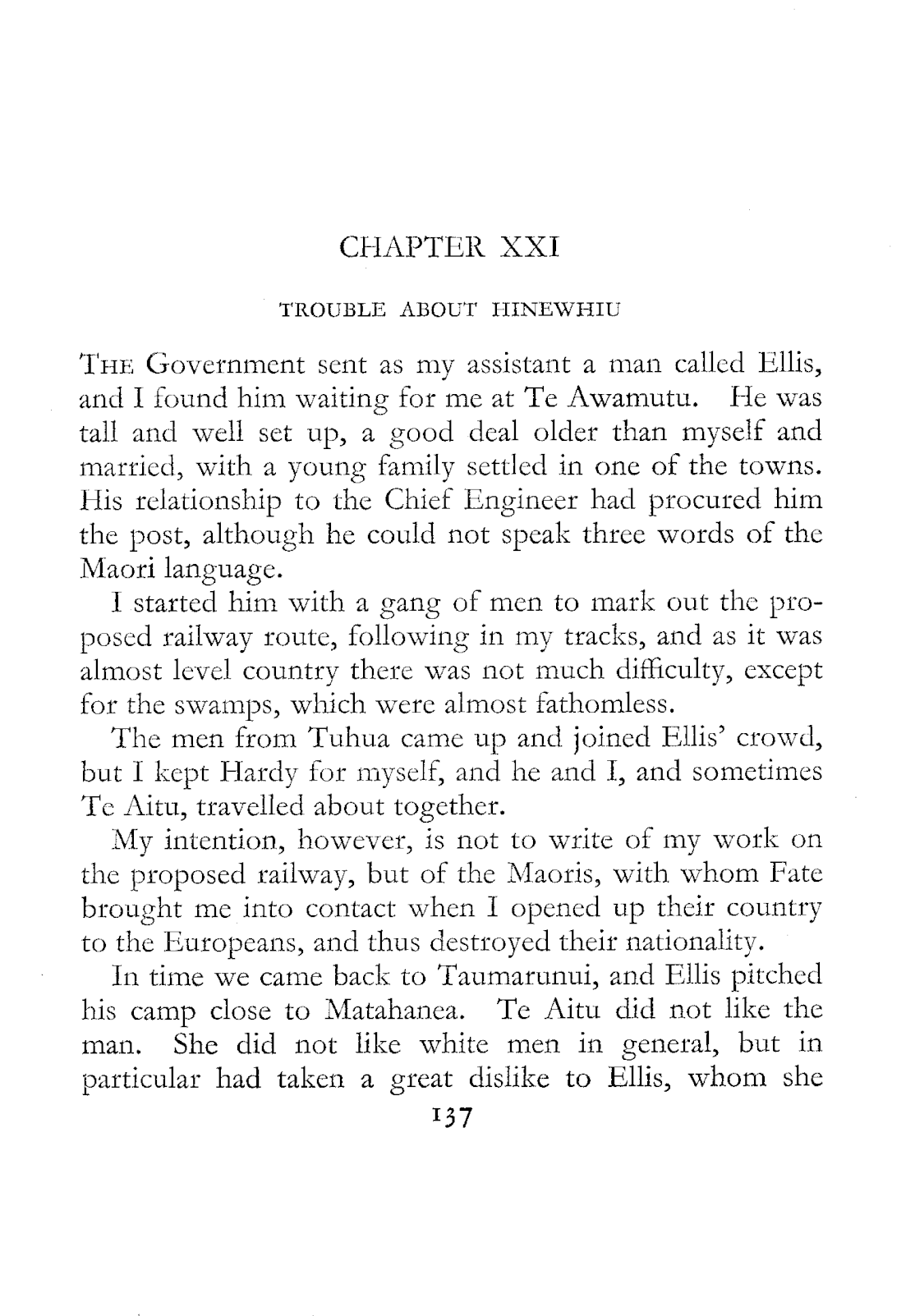 CHAPTER XXI

TROUBLE ABOUT HINEWHIU

THE Government sent as my assistant a man called Ellis, and I found him waiting for me at Te Awamutu. He was tall and well set up, a good deal older than myself and married, with a young family settled in one of the towns. His relationship to the Chief Engineer had procured him the post, although he could not speak three words of the Maori language.

I started him with a gang of men to mark out the proposed railway route, following in my tracks, and as it was almost level country there was not much difficulty, except for the swamps, which were almost fathomless.

The men from Tuhua came up and joined Ellis' crowd, but I kept Hardy for myself, and he and I, and sometimes Te Aitu, travelled about together.

My intention, however, is not to write of my work on the proposed railway, but of the Maoris, with whom Fate brought me into contact when I opened up their country to the Europeans, and thus destroyed their nationality.

In time we came back to Taumarunui, and Ellis pitched his camp close to Matahanea. Te Aitu did not like the man. She did not like white men in general, but in particular had taken a great dislike to Ellis, whom she

137